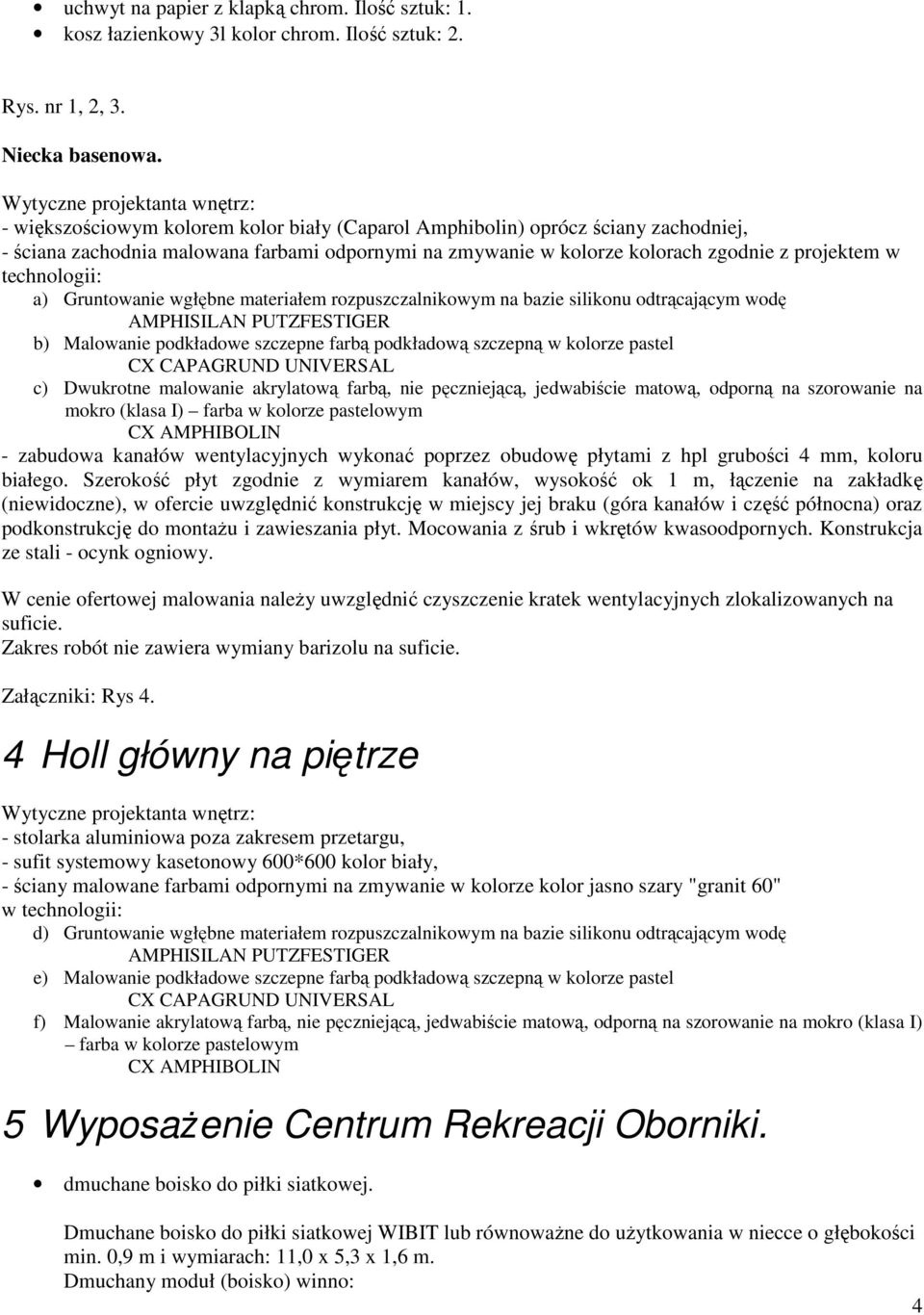 • uchwyt na papier z klapką chrom. Ilość sztuk: 1.
• kosz łazienkowy 3l kolor chrom. Ilość sztuk: 2.

Rys. nr 1, 2, 3.

Niecka basenowa.

Wytyczne projektanta wnętrz:
- większościowym kolorem kolor biały (Caparol Amphibolin) oprócz ściany zachodniej,
- ściana zachodnia malowana farbami odpornymi na zmywanie w kolorze kolorach zgodnie z projektem w technologii:
a) Gruntowanie wgłębne materiałem rozpuszczalnikowym na bazie silikonu odtrącającym wodę AMPHISILAN PUTZFESTIGER
b) Malowanie podkładowe szczepne farbą podkładową szczepną w kolorze pastel CX CAPAGRUND UNIVERSAL
c) Dwukrotne malowanie akrylatową farbą, nie pęczniejącą, jedwabiście matową, odporną na szorowanie na mokro (klasa I) – farba w kolorze pastelowym CX AMPHIBOLIN
- zabudowa kanałów wentylacyjnych wykonać poprzez obudowę płytami z hpl grubości 4 mm, koloru białego. Szerokość płyt zgodnie z wymiarem kanałów, wysokość ok 1 m, łączenie na zakładkę (niewidoczne), w ofercie uwzględnić konstrukcję w miejscy jej braku (góra kanałów i część północna) oraz podkonstrukcję do montażu i zawieszania płyt. Mocowania z śrub i wkrętów kwasoodpornych. Konstrukcja ze stali - ocynk ogniowy.

W cenie ofertowej malowania należy uwzględnić czyszczenie kratek wentylacyjnych zlokalizowanych na suficie.
Zakres robót nie zawiera wymiany barizolu na suficie.

Załączniki: Rys 4.

4 Holl główny na piętrze

Wytyczne projektanta wnętrz:
- stolarka aluminiowa poza zakresem przetargu,
- sufit systemowy kasetonowy 600*600 kolor biały,
- ściany malowane farbami odpornymi na zmywanie w kolorze kolor jasno szary "granit 60" w technologii:
d) Gruntowanie wgłębne materiałem rozpuszczalnikowym na bazie silikonu odtrącającym wodę AMPHISILAN PUTZFESTIGER
e) Malowanie podkładowe szczepne farbą podkładową szczepną w kolorze pastel CX CAPAGRUND UNIVERSAL
f) Malowanie akrylatową farbą, nie pęczniejącą, jedwabiście matową, odporną na szorowanie na mokro (klasa I) – farba w kolorze pastelowym CX AMPHIBOLIN

5 Wyposażenie Centrum Rekreacji Oborniki.

• dmuchane boisko do piłki siatkowej.

Dmuchane boisko do piłki siatkowej WIBIT lub równoważne do użytkowania w niecce o głębokości min. 0,9 m i wymiarach: 11,0 x 5,3 x 1,6 m.
Dmuchany moduł (boisko) winno:

4